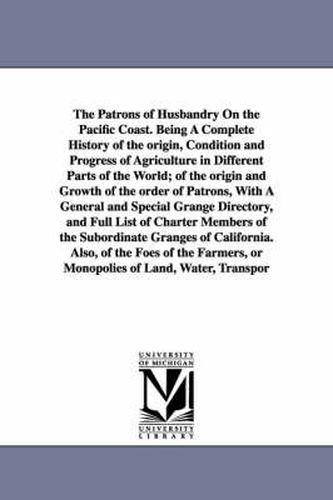 The Patrons of Husbandry On the Pacific Coast. Being A Complete History of the origin, Condition and Progress of Agriculture in Different Parts of the World; of the origin and Growth of the order of Patrons, With A General and Special Grange Directory, and Full List of Charter Members of the Subordinate Granges of California. Also, of the Foes of the Farmers, or Monopolies of Land, Water, Transpor

UNIVERSITY OF MICHIGAN

UNIVERSITY LIBRARY